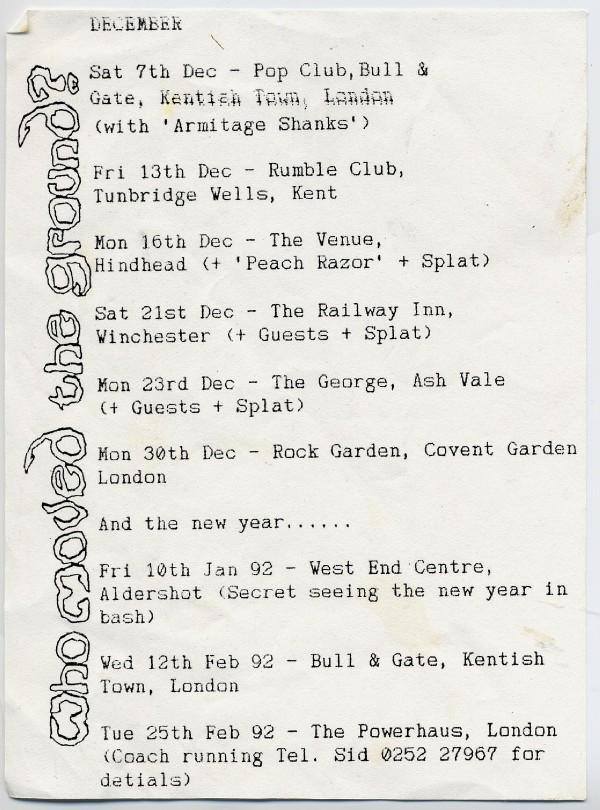 who moved the ground?

DECEMBER

Sat 7th Dec - Pop Club, Bull & Gate, Kentish Town, London (with 'Armitage Shanks')

Fri 13th Dec - Rumble Club, Tunbridge Wells, Kent

Mon 16th Dec - The Venue, Hindhead (+ 'Peach Razor' + Splat)

Sat 21st Dec - The Railway Inn, Winchester (+ Guests + Splat)

Mon 23rd Dec - The George, Ash Vale (+ Guests + Splat)

Mon 30th Dec - Rock Garden, Covent Garden London

And the new year......

Fri 10th Jan 92 - West End Centre, Aldershot (Secret seeing the new year in bash)

Wed 12th Feb 92 - Bull & Gate, Kentish Town, London

Tue 25th Feb 92 - The Powerhaus, London (Coach running Tel. Sid 0252 27967 for detials)